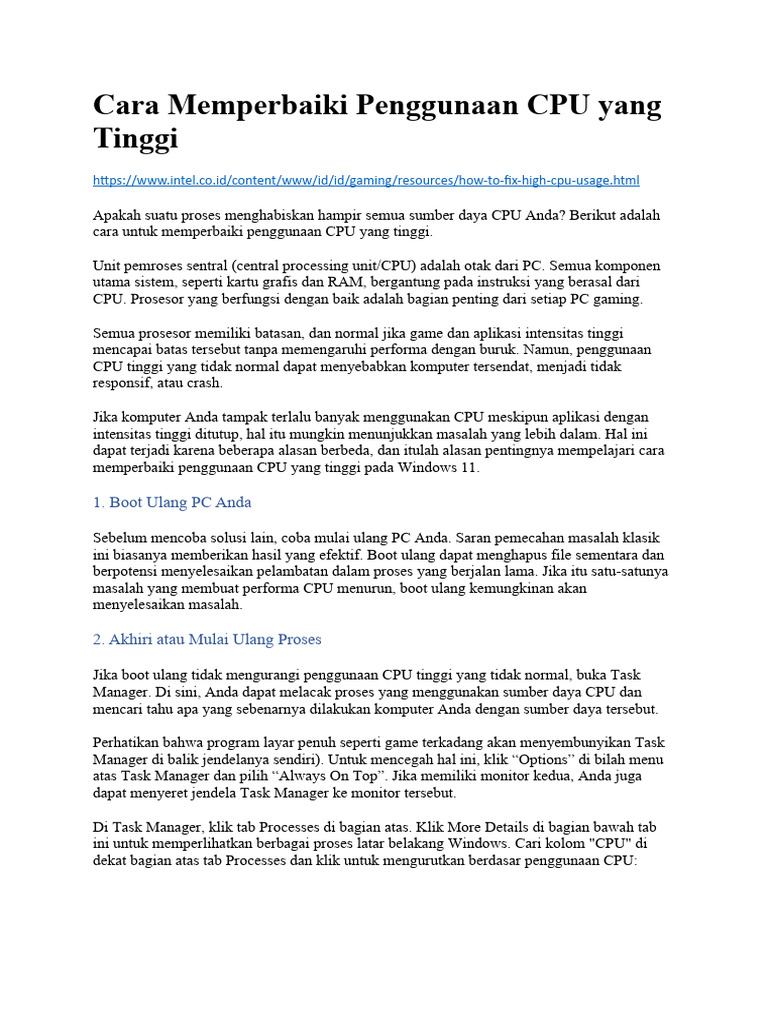 Cara Memperbaiki Penggunaan CPU yang Tinggi

https://www.intel.co.id/content/www/id/id/gaming/resources/how-to-fix-high-cpu-usage.html

Apakah suatu proses menghabiskan hampir semua sumber daya CPU Anda? Berikut adalah cara untuk memperbaiki penggunaan CPU yang tinggi.

Unit pemroses sentral (central processing unit/CPU) adalah otak dari PC. Semua komponen utama sistem, seperti kartu grafis dan RAM, bergantung pada instruksi yang berasal dari CPU. Prosesor yang berfungsi dengan baik adalah bagian penting dari setiap PC gaming.

Semua prosesor memiliki batasan, dan normal jika game dan aplikasi intensitas tinggi mencapai batas tersebut tanpa memengaruhi performa dengan buruk. Namun, penggunaan CPU tinggi yang tidak normal dapat menyebabkan komputer tersendat, menjadi tidak responsif, atau crash.

Jika komputer Anda tampak terlalu banyak menggunakan CPU meskipun aplikasi dengan intensitas tinggi ditutup, hal itu mungkin menunjukkan masalah yang lebih dalam. Hal ini dapat terjadi karena beberapa alasan berbeda, dan itulah alasan pentingnya mempelajari cara memperbaiki penggunaan CPU yang tinggi pada Windows 11.

1. Boot Ulang PC Anda

Sebelum mencoba solusi lain, coba mulai ulang PC Anda. Saran pemecahan masalah klasik ini biasanya memberikan hasil yang efektif. Boot ulang dapat menghapus file sementara dan berpotensi menyelesaikan pelambatan dalam proses yang berjalan lama. Jika itu satu-satunya masalah yang membuat performa CPU menurun, boot ulang kemungkinan akan menyelesaikan masalah.

2. Akhiri atau Mulai Ulang Proses

Jika boot ulang tidak mengurangi penggunaan CPU tinggi yang tidak normal, buka Task Manager. Di sini, Anda dapat melacak proses yang menggunakan sumber daya CPU dan mencari tahu apa yang sebenarnya dilakukan komputer Anda dengan sumber daya tersebut.

Perhatikan bahwa program layar penuh seperti game terkadang akan menyembunyikan Task Manager di balik jendelanya sendiri). Untuk mencegah hal ini, klik “Options” di bilah menu atas Task Manager dan pilih “Always On Top”. Jika memiliki monitor kedua, Anda juga dapat menyeret jendela Task Manager ke monitor tersebut.

Di Task Manager, klik tab Processes di bagian atas. Klik More Details di bagian bawah tab ini untuk memperlihatkan berbagai proses latar belakang Windows. Cari kolom "CPU" di dekat bagian atas tab Processes dan klik untuk mengurutkan berdasar penggunaan CPU: